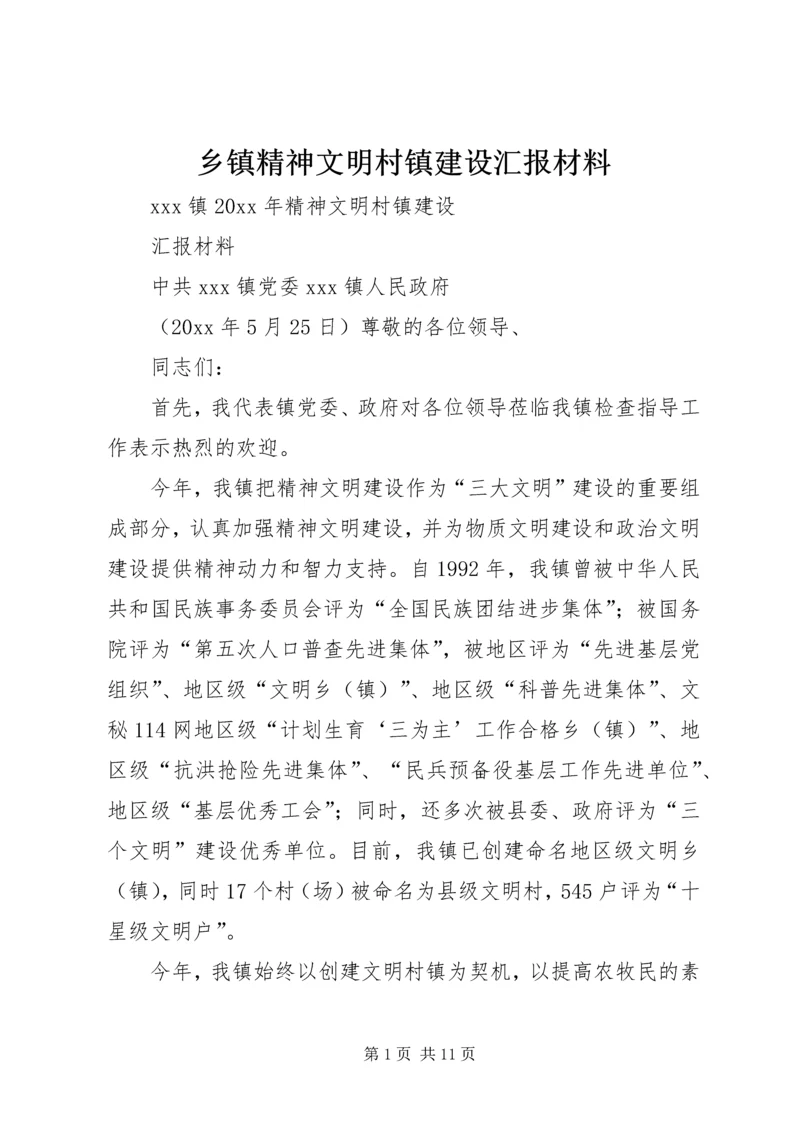 乡镇精神文明村镇建设汇报材料

xxx 镇 20xx 年精神文明村镇建设

汇报材料

中共 xxx 镇党委 xxx 镇人民政府

（20xx 年 5 月 25 日）尊敬的各位领导、

同志们：

首先，我代表镇党委、政府对各位领导莅临我镇检查指导工作表示热烈的欢迎。

今年，我镇把精神文明建设作为“三大文明”建设的重要组成部分，认真加强精神文明建设，并为物质文明建设和政治文明建设提供精神动力和智力支持。自 1992 年，我镇曾被中华人民共和国民族事务委员会评为“全国民族团结进步集体”；被国务院评为“第五次人口普查先进集体”，被地区评为“先进基层党组织”、地区级“文明乡（镇）”、地区级“科普先进集体”、文秘 114 网地区级“计划生育‘三为主’工作合格乡（镇）”、地区级“抗洪抢险先进集体”、“民兵预备役基层工作先进单位”、地区级“基层优秀工会”；同时，还多次被县委、政府评为“三个文明”建设优秀单位。目前，我镇已创建命名地区级文明乡（镇），同时 17 个村（场）被命名为县级文明村，545 户评为“十星级文明户”。

今年，我镇始终以创建文明村镇为契机，以提高农牧民的素

第 1 页 共 11 页